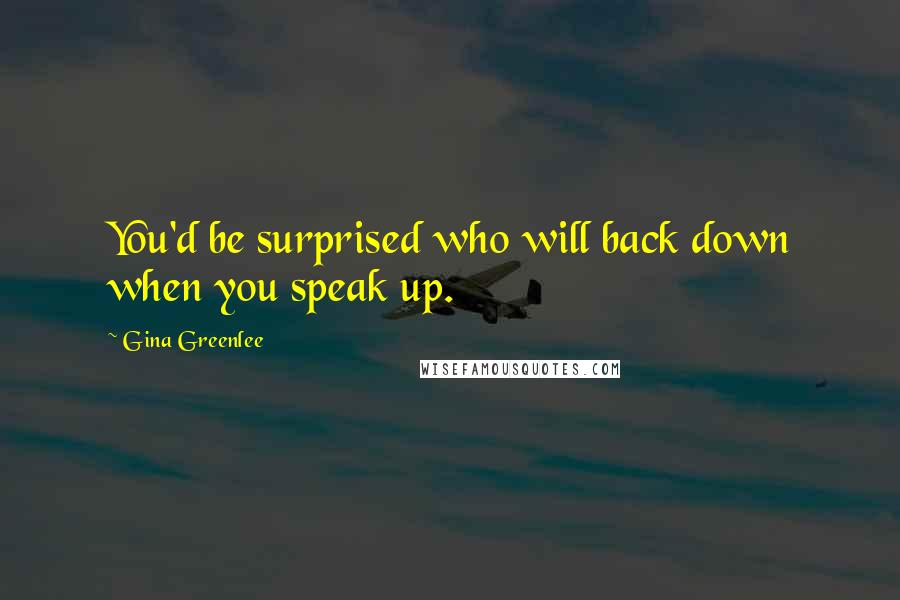 You'd be surprised who will back down when you speak up.

~ Gina Greenlee

WISEFAMOUSQUOTES.COM